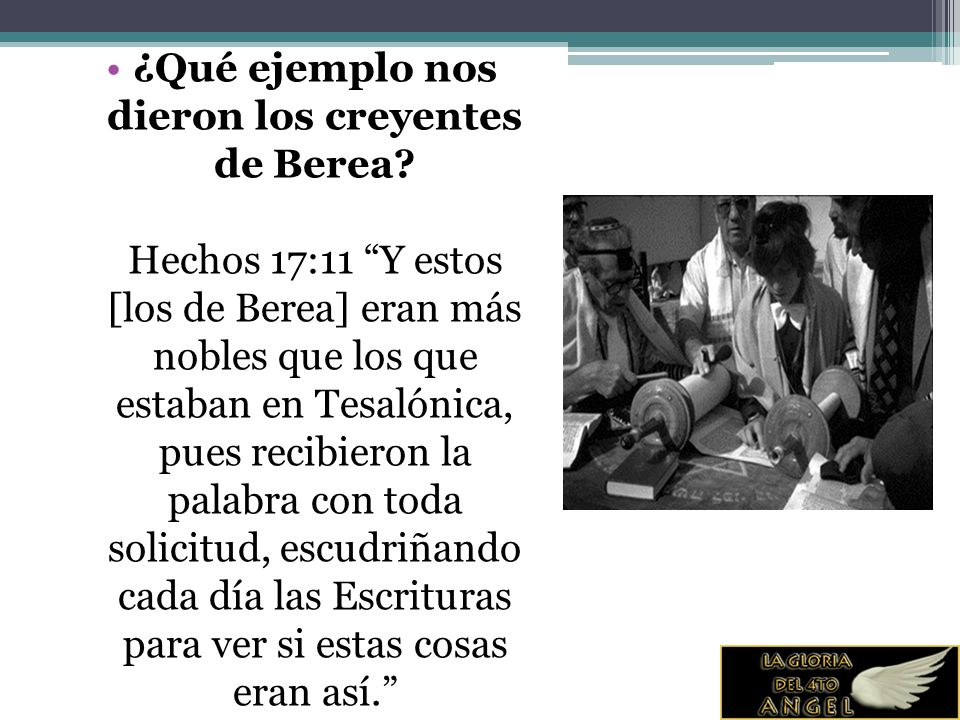 • ¿Qué ejemplo nos dieron los creyentes de Berea?

Hechos 17:11 “Y estos [los de Berea] eran más nobles que los que estaban en Tesalónica, pues recibieron la palabra con toda solicitud, escudriñando cada día las Escrituras para ver si estas cosas eran así.”

LA GLORIA DEL 4TO ANGEL